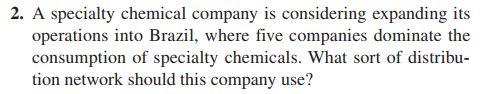 2. A specialty chemical company is considering expanding its operations into Brazil, where five companies dominate the consumption of specialty chemicals. What sort of distribution network should this company use?